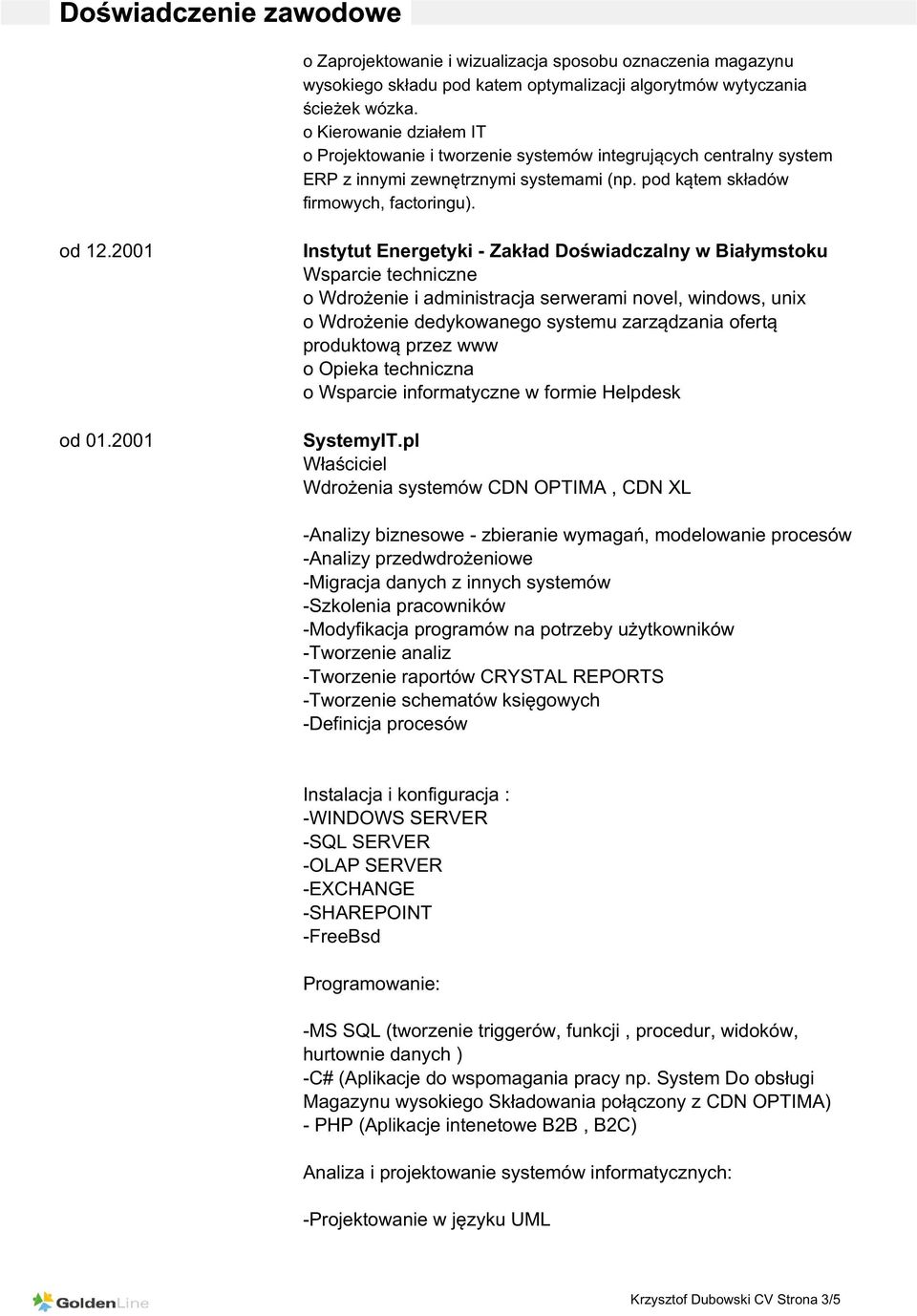 Doświadczenie zawodowe

o Zaprojektowanie i wizualizacja sposobu oznaczenia magazynu wysokiego składu pod katem optymalizacji algorytmów wytyczania ścieżek wózka.
o Kierowanie działem IT
o Projektowanie i tworzenie systemów integrujących centralny system ERP z innymi zewnętrznymi systemami (np. pod kątem składów firmowych, factoringu).

od 12.2001

Instytut Energetyki - Zakład Doświadczalny w Białymstoku
Wsparcie techniczne
o Wdrożenie i administracja serwerami novel, windows, unix
o Wdrożenie dedykowanego systemu zarządzania ofertą produktową przez www
o Opieka techniczna
o Wsparcie informatyczne w formie Helpdesk

od 01.2001

SystemyIT.pl
Właściciel
Wdrożenia systemów CDN OPTIMA , CDN XL

-Analizy biznesowe - zbieranie wymagań, modelowanie procesów
-Analizy przedwdrożeniowe
-Migracja danych z innych systemów
-Szkolenia pracowników
-Modyfikacja programów na potrzeby użytkowników
-Tworzenie analiz
-Tworzenie raportów CRYSTAL REPORTS
-Tworzenie schematów księgowych
-Definicja procesów

Instalacja i konfiguracja :
-WINDOWS SERVER
-SQL SERVER
-OLAP SERVER
-EXCHANGE
-SHAREPOINT
-FreeBsd

Programowanie:

-MS SQL (tworzenie triggerów, funkcji , procedur, widoków, hurtownie danych )
-C# (Aplikacje do wspomagania pracy np. System Do obsługi Magazynu wysokiego Składowania połączony z CDN OPTIMA)
- PHP (Aplikacje intenetowe B2B , B2C)

Analiza i projektowanie systemów informatycznych:

-Projektowanie w języku UML

GoldenLine

Krzysztof Dubowski CV Strona 3/5